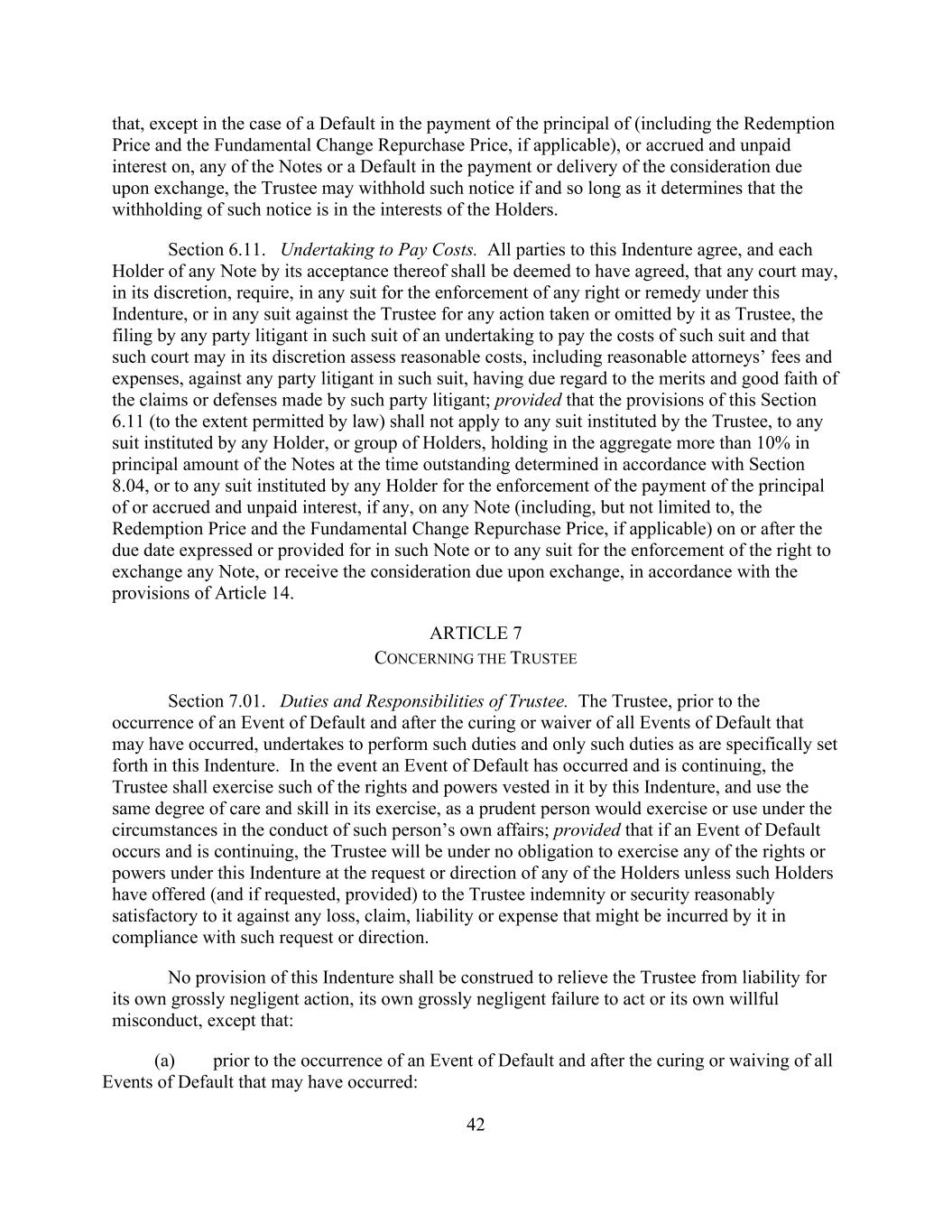 that, except in the case of a Default in the payment of the principal of (including the Redemption Price and the Fundamental Change Repurchase Price, if applicable), or accrued and unpaid interest on, any of the Notes or a Default in the payment or delivery of the consideration due upon exchange, the Trustee may withhold such notice if and so long as it determines that the withholding of such notice is in the interests of the Holders.

Section 6.11. Undertaking to Pay Costs. All parties to this Indenture agree, and each Holder of any Note by its acceptance thereof shall be deemed to have agreed, that any court may, in its discretion, require, in any suit for the enforcement of any right or remedy under this Indenture, or in any suit against the Trustee for any action taken or omitted by it as Trustee, the filing by any party litigant in such suit of an undertaking to pay the costs of such suit and that such court may in its discretion assess reasonable costs, including reasonable attorneys' fees and expenses, against any party litigant in such suit, having due regard to the merits and good faith of the claims or defenses made by such party litigant; provided that the provisions of this Section 6.11 (to the extent permitted by law) shall not apply to any suit instituted by the Trustee, to any suit instituted by any Holder, or group of Holders, holding in the aggregate more than 10% in principal amount of the Notes at the time outstanding determined in accordance with Section 8.04, or to any suit instituted by any Holder for the enforcement of the payment of the principal of or accrued and unpaid interest, if any, on any Note (including, but not limited to, the Redemption Price and the Fundamental Change Repurchase Price, if applicable) on or after the due date expressed or provided for in such Note or to any suit for the enforcement of the right to exchange any Note, or receive the consideration due upon exchange, in accordance with the provisions of Article 14.

ARTICLE 7
CONCERNING THE TRUSTEE

Section 7.01. Duties and Responsibilities of Trustee. The Trustee, prior to the occurrence of an Event of Default and after the curing or waiver of all Events of Default that may have occurred, undertakes to perform such duties and only such duties as are specifically set forth in this Indenture. In the event an Event of Default has occurred and is continuing, the Trustee shall exercise such of the rights and powers vested in it by this Indenture, and use the same degree of care and skill in its exercise, as a prudent person would exercise or use under the circumstances in the conduct of such person's own affairs; provided that if an Event of Default occurs and is continuing, the Trustee will be under no obligation to exercise any of the rights or powers under this Indenture at the request or direction of any of the Holders unless such Holders have offered (and if requested, provided) to the Trustee indemnity or security reasonably satisfactory to it against any loss, claim, liability or expense that might be incurred by it in compliance with such request or direction.

No provision of this Indenture shall be construed to relieve the Trustee from liability for its own grossly negligent action, its own grossly negligent failure to act or its own willful misconduct, except that:

(a) prior to the occurrence of an Event of Default and after the curing or waiving of all Events of Default that may have occurred:

42